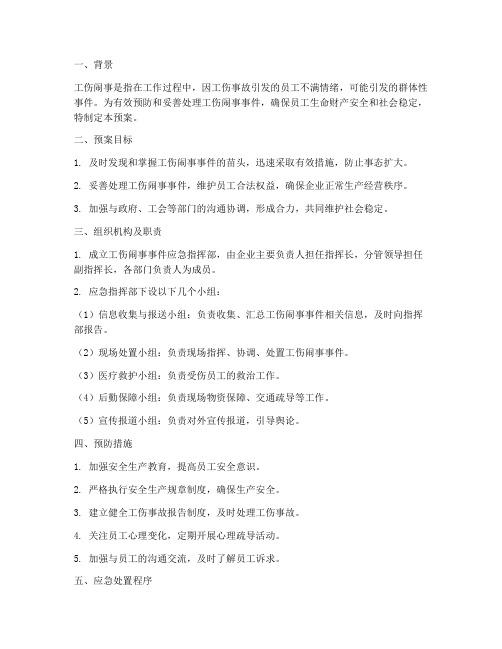 一、背景

工伤闹事是指在工作过程中，因工伤事故引发的员工不满情绪，可能引发的群体性事件。为有效预防和妥善处理工伤闹事事件，确保员工生命财产安全和社会稳定，特制定本预案。

二、预案目标

1. 及时发现和掌握工伤闹事事件的苗头，迅速采取有效措施，防止事态扩大。

2. 妥善处理工伤闹事事件，维护员工合法权益，确保企业正常生产经营秩序。

3. 加强与政府、工会等部门的沟通协调，形成合力，共同维护社会稳定。

三、组织机构及职责

1. 成立工伤闹事事件应急指挥部，由企业主要负责人担任指挥长，分管领导担任副指挥长，各部门负责人为成员。

2. 应急指挥部下设以下几个小组：

（1）信息收集与报送小组：负责收集、汇总工伤闹事事件相关信息，及时向指挥部报告。

（2）现场处置小组：负责现场指挥、协调、处置工伤闹事事件。

（3）医疗救护小组：负责受伤员工的救治工作。

（4）后勤保障小组：负责现场物资保障、交通疏导等工作。

（5）宣传报道小组：负责对外宣传报道，引导舆论。

四、预防措施

1. 加强安全生产教育，提高员工安全意识。

2. 严格执行安全生产规章制度，确保生产安全。

3. 建立健全工伤事故报告制度，及时处理工伤事故。

4. 关注员工心理变化，定期开展心理疏导活动。

5. 加强与员工的沟通交流，及时了解员工诉求。

五、应急处置程序